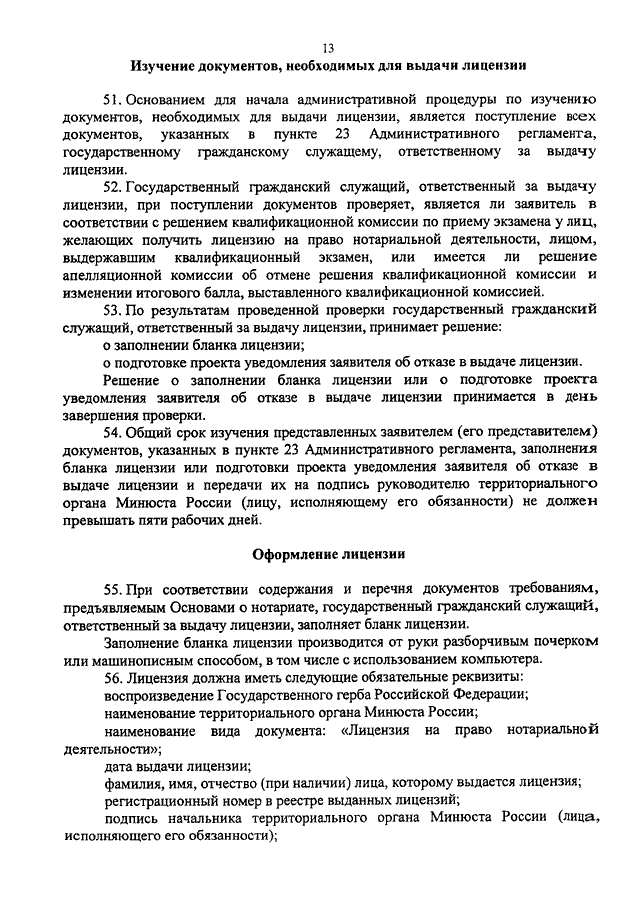 13

Изучение документов, необходимых для выдачи лицензии

51. Основанием для начала административной процедуры по изучению документов, необходимых для выдачи лицензии, является поступление всех документов, указанных в пункте 23 Административного регламента, государственному гражданскому служащему, ответственному за выдачу лицензии.

52. Государственный гражданский служащий, ответственный за выдачу лицензии, при поступлении документов проверяет, является ли заявитель в соответствии с решением квалификационной комиссии по приему экзамена у лиц, желающих получить лицензию на право нотариальной деятельности, лицом, выдержавшим квалификационный экзамен, или имеется ли решение апелляционной комиссии об отмене решения квалификационной комиссии и изменении итогового балла, выставленного квалификационной комиссией.

53. По результатам проведенной проверки государственный гражданский служащий, ответственный за выдачу лицензии, принимает решение:

о заполнении бланка лицензии;

о подготовке проекта уведомления заявителя об отказе в выдаче лицензии.

Решение о заполнении бланка лицензии или о подготовке проекта уведомления заявителя об отказе в выдаче лицензии принимается в день завершения проверки.

54. Общий срок изучения представленных заявителем (его представителем) документов, указанных в пункте 23 Административного регламента, заполнения бланка лицензии или подготовки проекта уведомления заявителя об отказе в выдаче лицензии и передачи их на подпись руководителю территориального органа Минюста России (лицу, исполняющему его обязанности) не должен превышать пяти рабочих дней.

Оформление лицензии

55. При соответствии содержания и перечня документов требованиям, предъявляемым Основами о нотариате, государственный гражданский служащий, ответственный за выдачу лицензии, заполняет бланк лицензии.

Заполнение бланка лицензии производится от руки разборчивым почерком или машинописным способом, в том числе с использованием компьютера.

56. Лицензия должна иметь следующие обязательные реквизиты:

воспроизведение Государственного герба Российской Федерации;

наименование территориального органа Минюста России;

наименование вида документа: «Лицензия на право нотариальной деятельности»;

дата выдачи лицензии;

фамилия, имя, отчество (при наличии) лица, которому выдается лицензия;

регистрационный номер в реестре выданных лицензий;

подпись начальника территориального органа Минюста России (лица, исполняющего его обязанности);